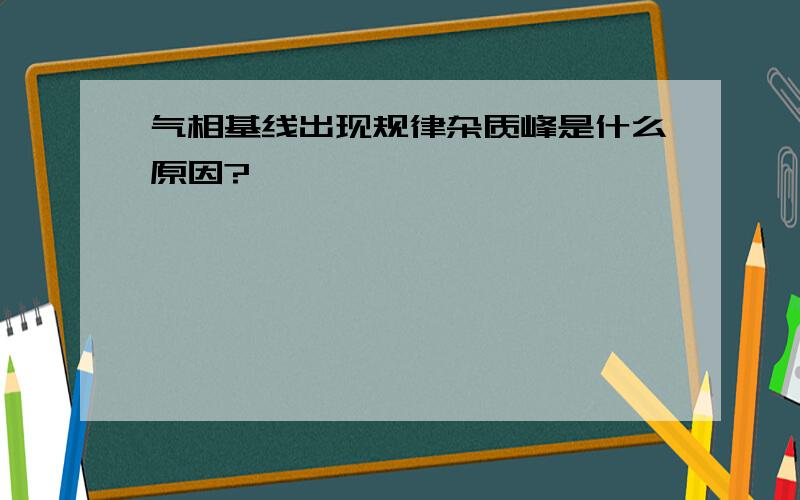 气相基线出现规律杂质峰是什么原因?